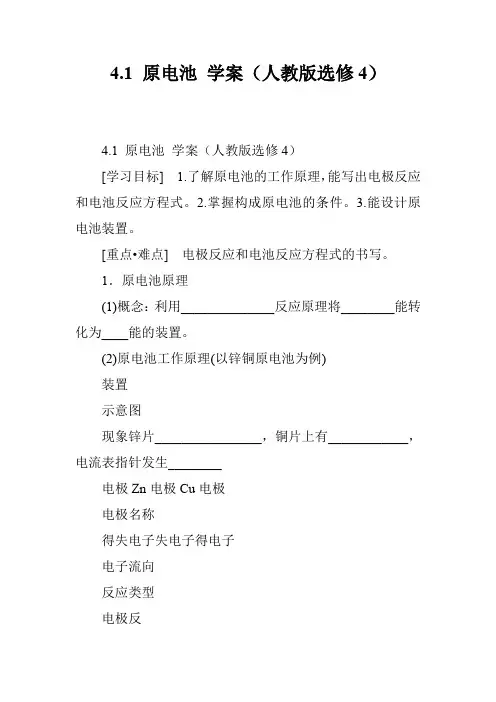 4.1 原电池 学案（人教版选修 4）

4.1 原电池 学案（人教版选修 4）

[学习目标] 1.了解原电池的工作原理，能写出电极反应和电池反应方程式。2.掌握构成原电池的条件。3.能设计原电池装置。

[重点•难点] 电极反应和电池反应方程式的书写。

1．原电池原理

(1)概念：利用______________反应原理将________能转化为____能的装置。

(2)原电池工作原理(以锌铜原电池为例)

装置

示意图

现象锌片________________，铜片上有____________，电流表指针发生________

电极 Zn 电极 Cu 电极

电极名称

得失电子失电子得电子

电子流向

反应类型

电极反